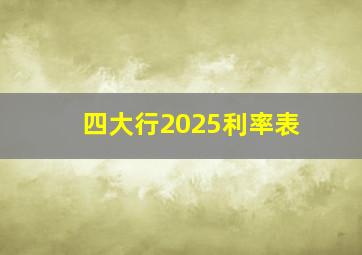 四大行2025利率表